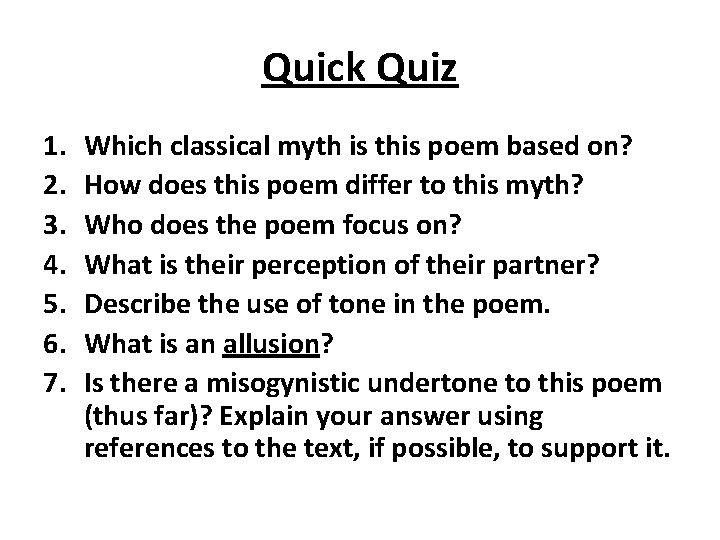 Quick Quiz

1. Which classical myth is this poem based on?
2. How does this poem differ to this myth?
3. Who does the poem focus on?
4. What is their perception of their partner?
5. Describe the use of tone in the poem.
6. What is an allusion?
7. Is there a misogynistic undertone to this poem (thus far)? Explain your answer using references to the text, if possible, to support it.